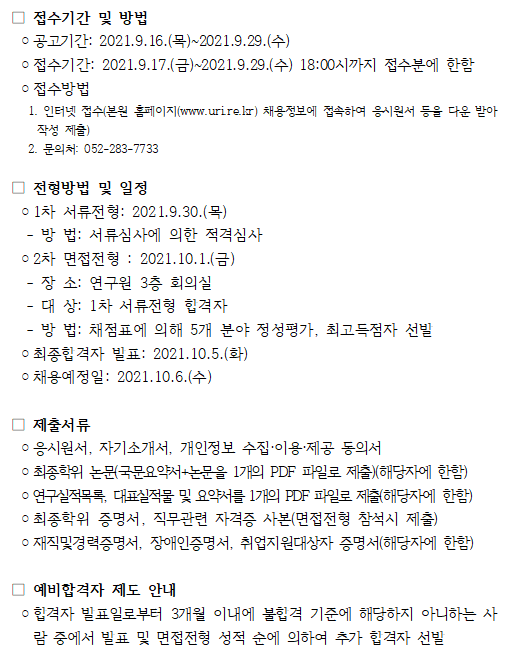 □ 접수기간 및 방법
○ 공고기간: 2021.9.16.(목)~2021.9.29.(수)
○ 접수기간: 2021.9.17.(금)~2021.9.29.(수) 18:00시까지 접수분에 한함
○ 접수방법
1. 인터넷 접수(본원 홈페이지(www.urire.kr) 채용정보에 접속하여 응시원서 등을 다운 받아 작성 제출)
2. 문의처: 052-283-7733

□ 전형방법 및 일정
○ 1차 서류전형: 2021.9.30.(목)
- 방 법: 서류심사에 의한 적격심사
○ 2차 면접전형 : 2021.10.1.(금)
- 장 소: 연구원 3층 회의실
- 대 상: 1차 서류전형 합격자
- 방 법: 채점표에 의해 5개 분야 정성평가, 최고득점자 선발
○ 최종합격자 발표: 2021.10.5.(화)
○ 채용예정일: 2021.10.6.(수)

□ 제출서류
○ 응시원서, 자기소개서, 개인정보 수집·이용·제공 동의서
○ 최종학위 논문(국문요약서+논문을 1개의 PDF 파일로 제출)(해당자에 한함)
○ 연구실적목록, 대표실적물 및 요약서를 1개의 PDF 파일로 제출(해당자에 한함)
○ 최종학위 증명서, 직무관련 자격증 사본(면접전형 참석시 제출)
○ 재직및경력증명서, 장애인증명서, 취업지원대상자 증명서(해당자에 한함)

□ 예비합격자 제도 안내
○ 합격자 발표일로부터 3개월 이내에 불합격 기준에 해당하지 아니하는 사람 중에서 발표 및 면접전형 성적 순에 의하여 추가 합격자 선발